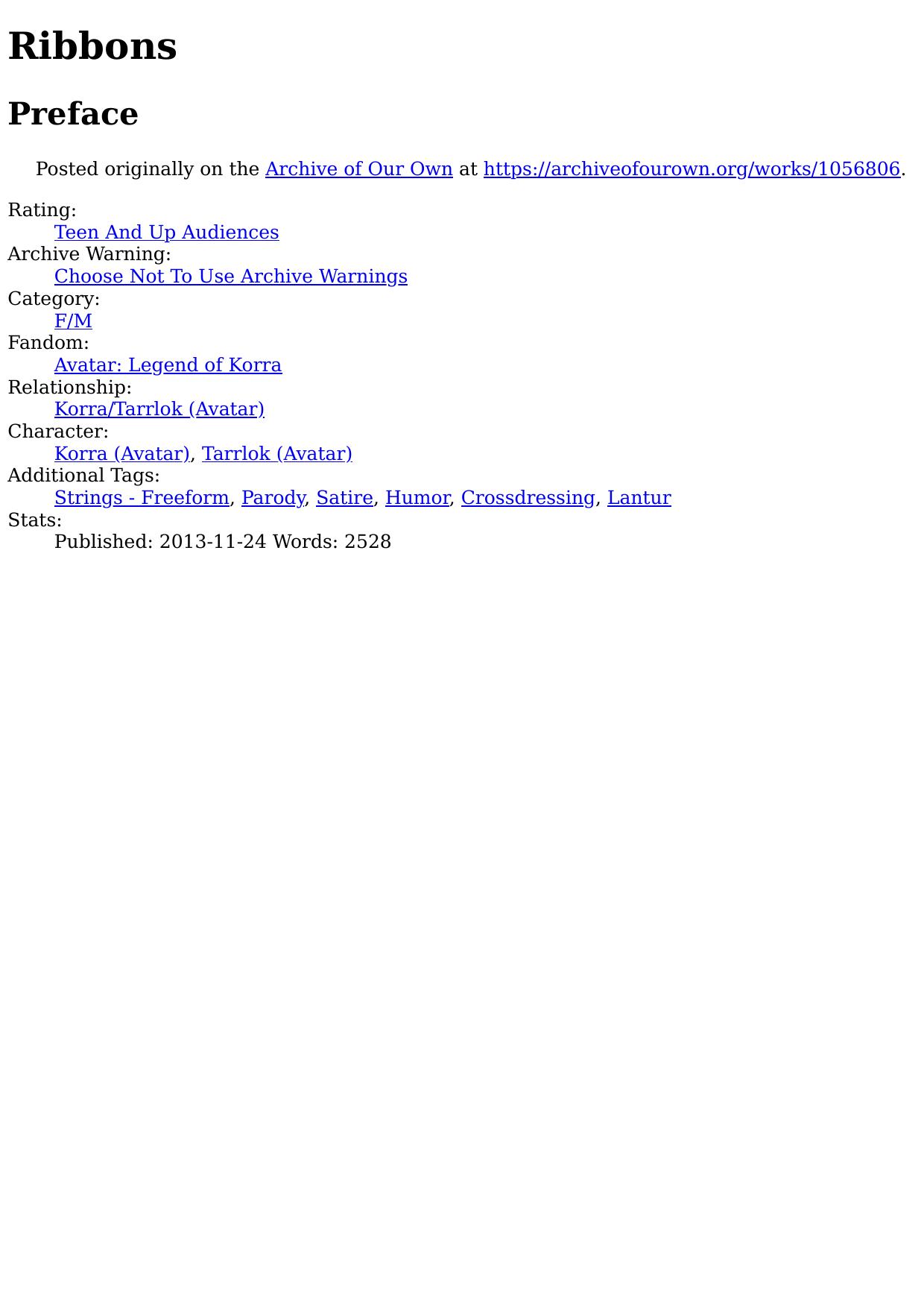 Ribbons

Preface

Posted originally on the Archive of Our Own at https://archiveofourown.org/works/1056806.

Rating:
Teen And Up Audiences
Archive Warning:
Choose Not To Use Archive Warnings
Category:
F/M
Fandom:
Avatar: Legend of Korra
Relationship:
Korra/Tarrlok (Avatar)
Character:
Korra (Avatar), Tarrlok (Avatar)
Additional Tags:
Strings - Freeform, Parody, Satire, Humor, Crossdressing, Lantur
Stats:
Published: 2013-11-24 Words: 2528